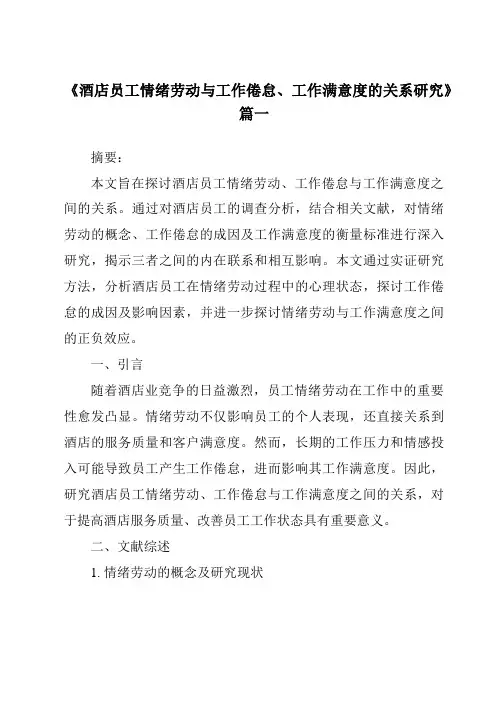 《酒店员工情绪劳动与工作倦怠、工作满意度的关系研究》篇一

摘要：

本文旨在探讨酒店员工情绪劳动、工作倦怠与工作满意度之间的关系。通过对酒店员工的调查分析，结合相关文献，对情绪劳动的概念、工作倦怠的成因及工作满意度的衡量标准进行深入研究，揭示三者之间的内在联系和相互影响。本文通过实证研究方法，分析酒店员工在情绪劳动过程中的心理状态，探讨工作倦怠的成因及影响因素，并进一步探讨情绪劳动与工作满意度之间的正负效应。

一、引言

随着酒店业竞争的日益激烈，员工情绪劳动在工作中的重要性愈发凸显。情绪劳动不仅影响员工的个人表现，还直接关系到酒店的服务质量和客户满意度。然而，长期的工作压力和情感投入可能导致员工产生工作倦怠，进而影响其工作满意度。因此，研究酒店员工情绪劳动、工作倦怠与工作满意度之间的关系，对于提高酒店服务质量、改善员工工作状态具有重要意义。

二、文献综述

1. 情绪劳动的概念及研究现状